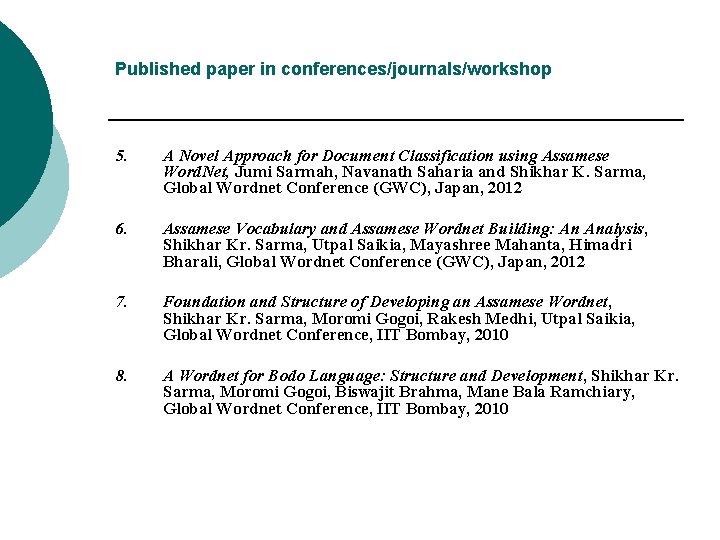 Published paper in conferences/journals/workshop

5. A Novel Approach for Document Classification using Assamese WordNet, Jumi Sarmah, Navanath Saharia and Shikhar K. Sarma, Global Wordnet Conference (GWC), Japan, 2012

6. Assamese Vocabulary and Assamese Wordnet Building: An Analysis, Shikhar Kr. Sarma, Utpal Saikia, Mayashree Mahanta, Himadri Bharali, Global Wordnet Conference (GWC), Japan, 2012

7. Foundation and Structure of Developing an Assamese Wordnet, Shikhar Kr. Sarma, Moromi Gogoi, Rakesh Medhi, Utpal Saikia, Global Wordnet Conference, IIT Bombay, 2010

8. A Wordnet for Bodo Language: Structure and Development, Shikhar Kr. Sarma, Moromi Gogoi, Biswajit Brahma, Mane Bala Ramchiary, Global Wordnet Conference, IIT Bombay, 2010